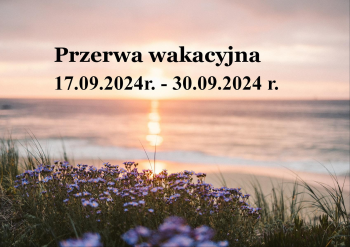 Przerwa wakacyjna
17.09.2024r. - 30.09.2024 r.